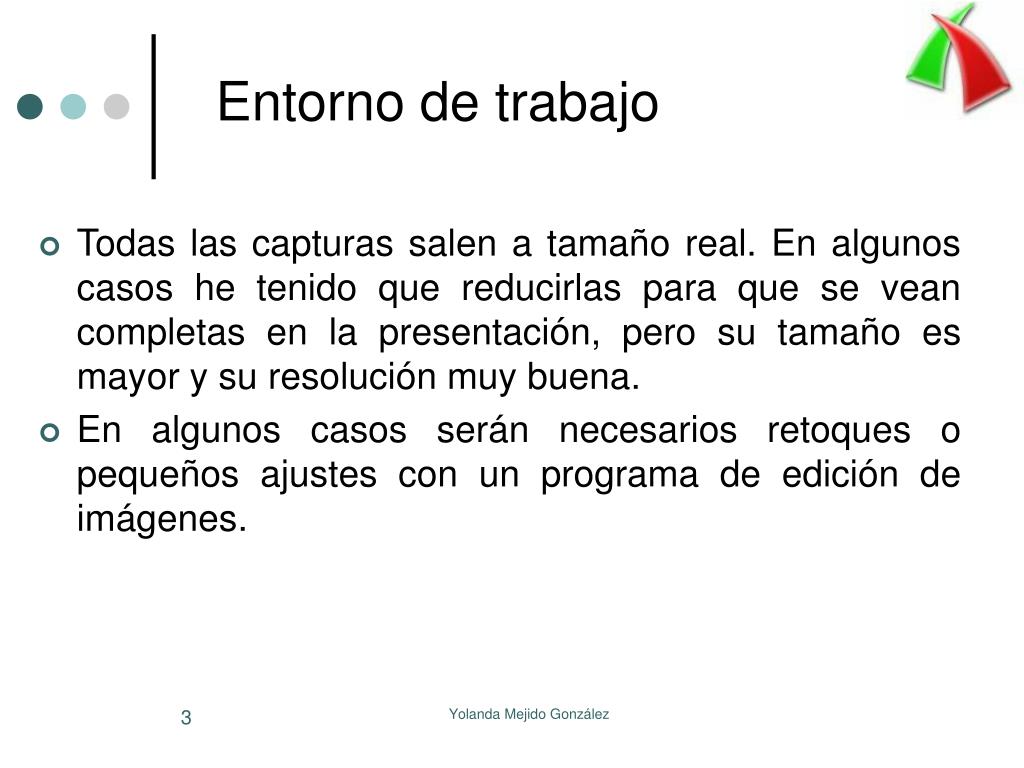 Entorno de trabajo

Todas las capturas salen a tamaño real. En algunos casos he tenido que reducirlas para que se vean completas en la presentación, pero su tamaño es mayor y su resolución muy buena.

En algunos casos serán necesarios retoques o pequeños ajustes con un programa de edición de imágenes.

3

Yolanda Mejido González